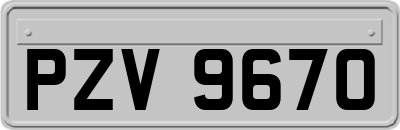 PZV 9670